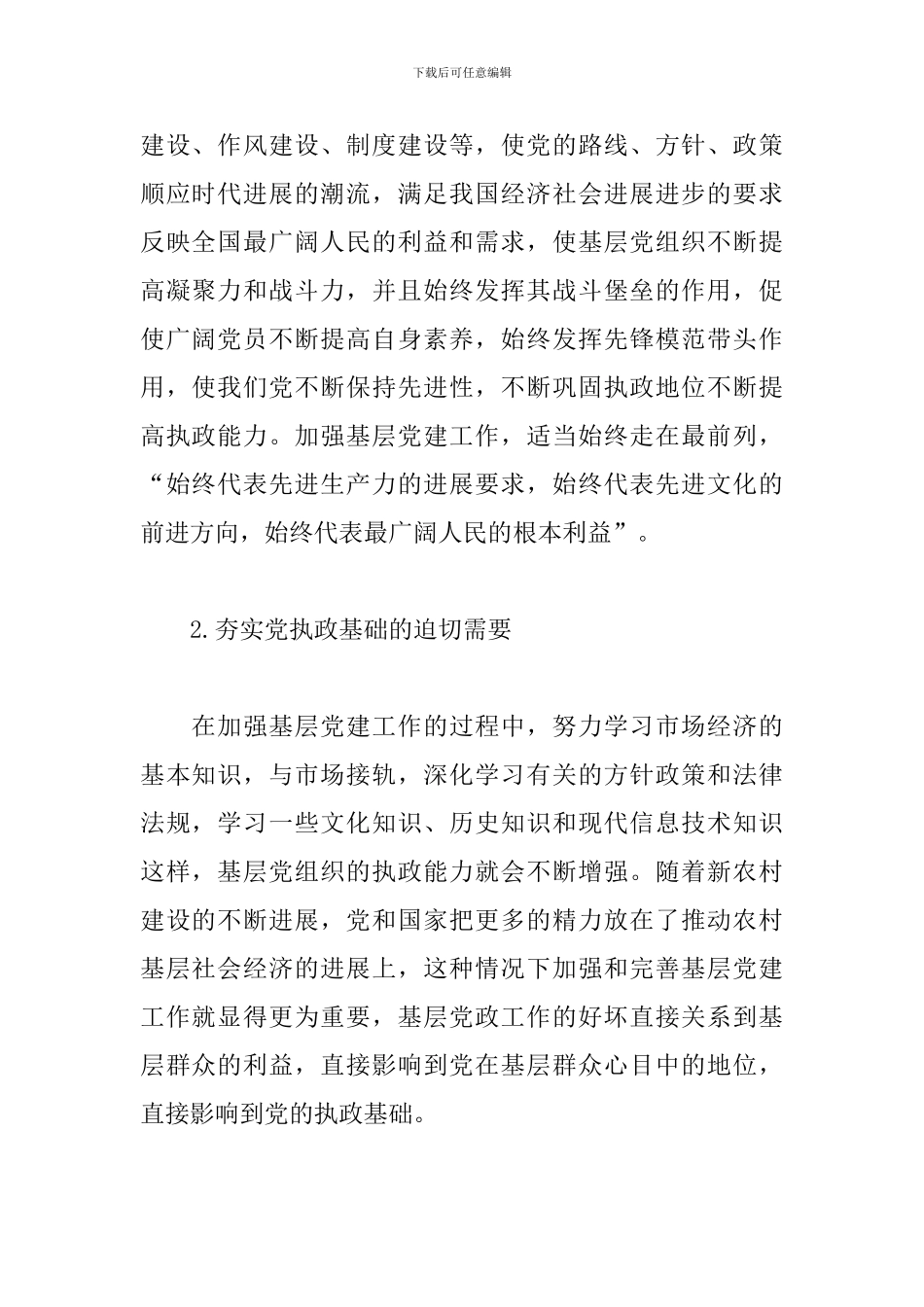 下载后可任意编辑

建设、作风建设、制度建设等，使党的路线、方针、政策顺应时代进展的潮流，满足我国经济社会进展进步的要求反映全国最广阔人民的利益和需求，使基层党组织不断提高凝聚力和战斗力，并且始终发挥其战斗堡垒的作用，促使广阔党员不断提高自身素养，始终发挥先锋模范带头作用，使我们党不断保持先进性，不断巩固执政地位不断提高执政能力。加强基层党建工作，适当始终走在最前列，“始终代表先进生产力的进展要求，始终代表先进文化的前进方向，始终代表最广阔人民的根本利益”。

2.夯实党执政基础的迫切需要

在加强基层党建工作的过程中，努力学习市场经济的基本知识，与市场接轨，深化学习有关的方针政策和法律法规，学习一些文化知识、历史知识和现代信息技术知识这样，基层党组织的执政能力就会不断增强。随着新农村建设的不断进展，党和国家把更多的精力放在了推动农村基层社会经济的进展上，这种情况下加强和完善基层党建工作就显得更为重要，基层党政工作的好坏直接关系到基层群众的利益，直接影响到党在基层群众心目中的地位，直接影响到党的执政基础。